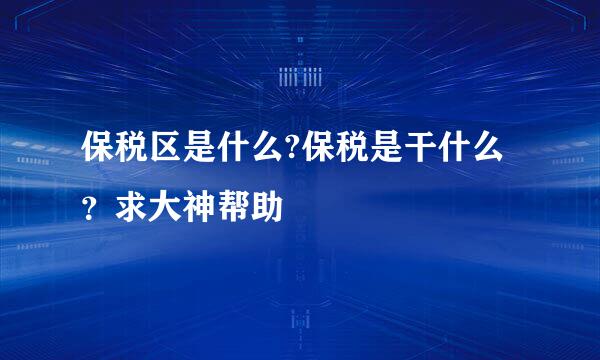 保税区是什么?保税是干什么？求大神帮助